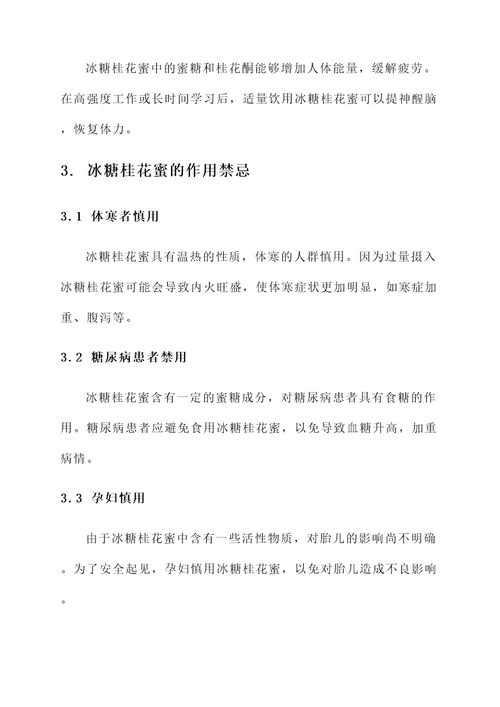 冰糖桂花蜜中的蜜糖和桂花酮能够增加人体能量，缓解疲劳。在高强度工作或长时间学习后，适量饮用冰糖桂花蜜可以提神醒脑，恢复体力。

3. 冰糖桂花蜜的作用禁忌

3.1 体寒者慎用

冰糖桂花蜜具有温热的性质，体寒的人群慎用。因为过量摄入冰糖桂花蜜可能会导致内火旺盛，使体寒症状更加明显，如寒症加重、腹泻等。

3.2 糖尿病患者禁用

冰糖桂花蜜含有一定的蜜糖成分，对糖尿病患者具有食糖的作用。糖尿病患者应避免食用冰糖桂花蜜，以免导致血糖升高，加重病情。

3.3 孕妇慎用

由于冰糖桂花蜜中含有一些活性物质，对胎儿的影响尚不明确。为了安全起见，孕妇慎用冰糖桂花蜜，以免对胎儿造成不良影响。